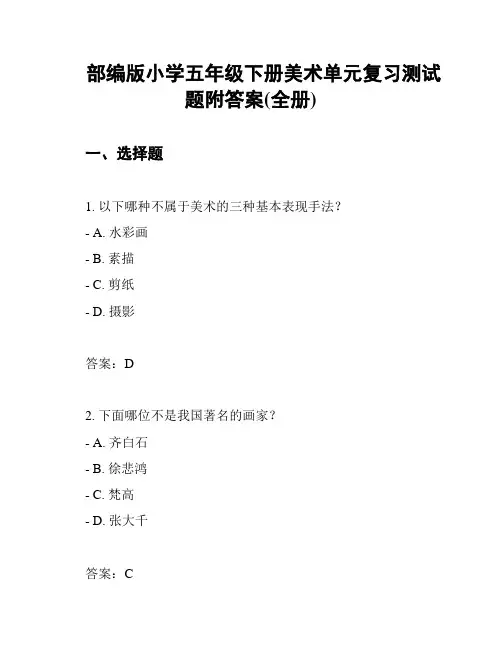 部编版小学五年级下册美术单元复习测试题附答案(全册)

一、选择题

1. 以下哪种不属于美术的三种基本表现手法？

- A. 水彩画

- B. 素描

- C. 剪纸

- D. 摄影

答案：D

2. 下面哪位不是我国著名的画家？

- A. 齐白石

- B. 徐悲鸿

- C. 梵高

- D. 张大千

答案：C